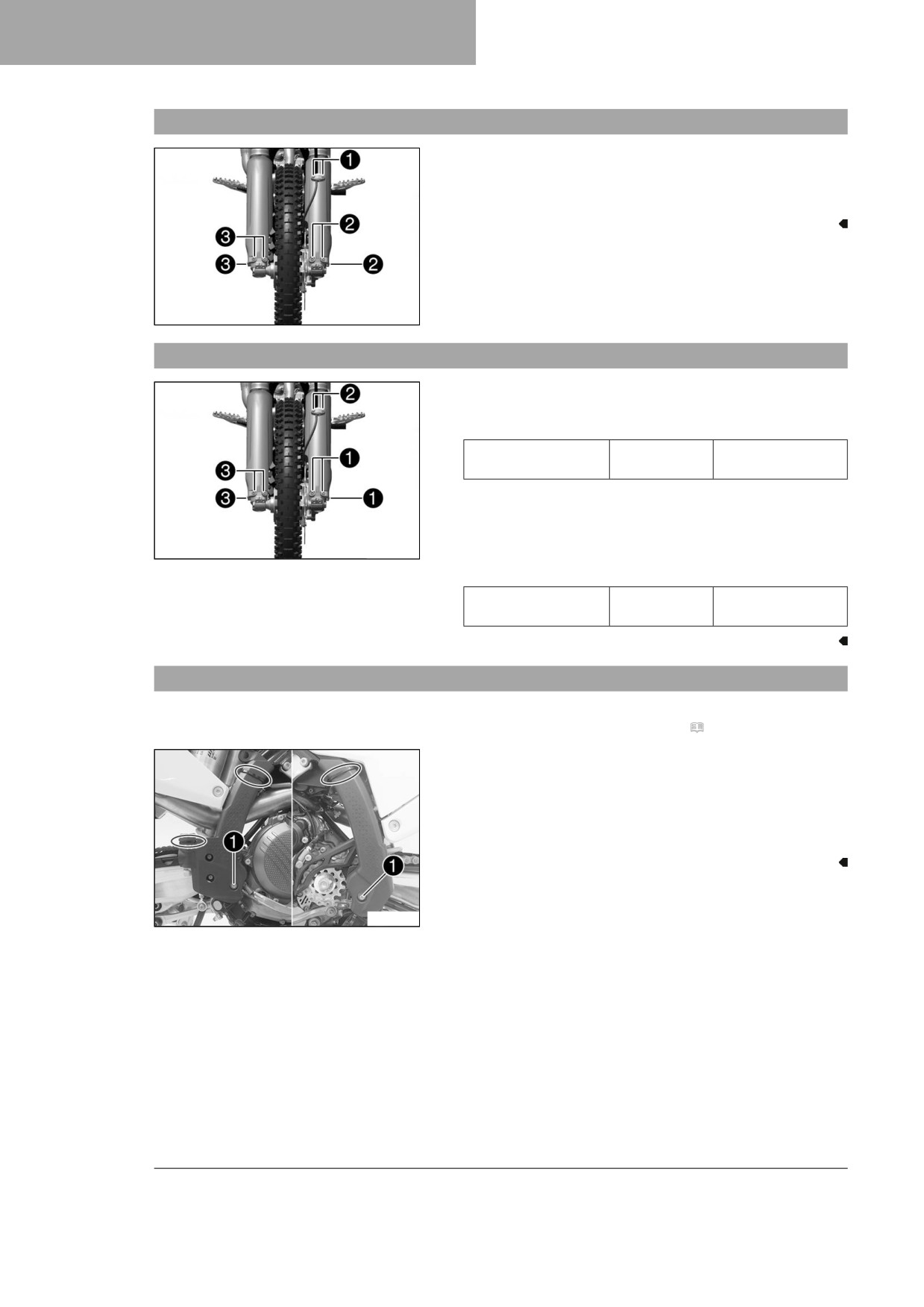 1
2
3
3
2

2
1
3
3
1

1
1